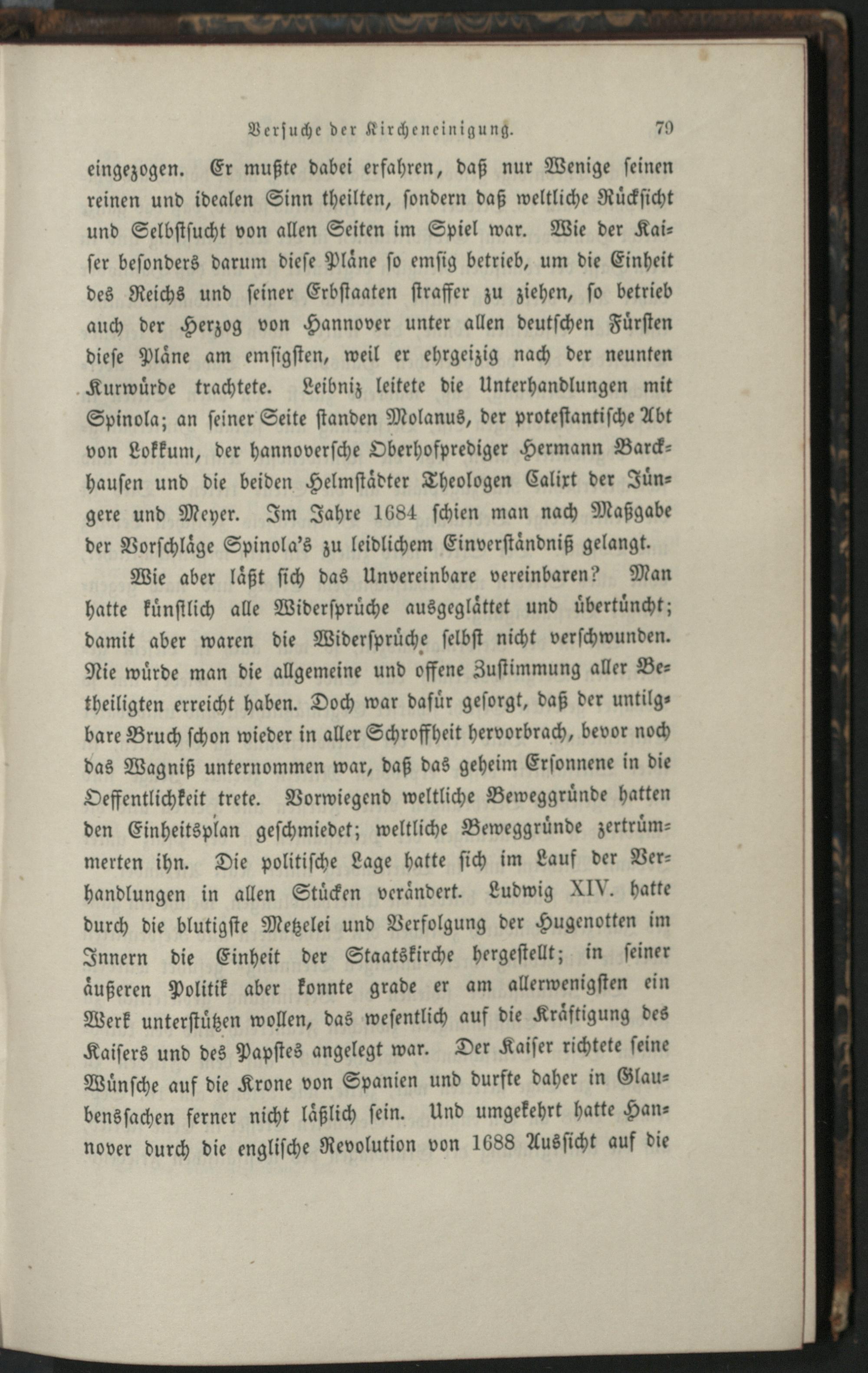 Versuche der Kircheneinigung. 79

eingezogen. Er mußte dabei erfahren, daß nur Wenige seinen reinen und idealen Sinn theilten, sondern daß weltliche Rücksicht und Selbstsucht von allen Seiten im Spiel war. Wie der Kaiser besonders darum diese Pläne so emsig betrieb, um die Einheit des Reichs und seiner Erbstaaten straffer zu ziehen, so betrieb auch der Herzog von Hannover unter allen deutschen Fürsten diese Pläne am emsigsten, weil er ehrgeizig nach der neunten Kurwürde trachtete. Leibniz leitete die Unterhandlungen mit Spinola; an seiner Seite standen Molanus, der protestantische Abt von Lokkum, der hannoversche Oberhofprediger Hermann Barckhausen und die beiden Helmstädter Theologen Calixt der Jüngere und Meyer. Im Jahre 1684 schien man nach Maßgabe der Vorschläge Spinola's zu leidlichem Einverständniß gelangt.

Wie aber läßt sich das Unvereinbare vereinbaren? Man hatte künstlich alle Widersprüche ausgeglättet und übertüncht; damit aber waren die Widersprüche selbst nicht verschwunden. Nie würde man die allgemeine und offene Zustimmung aller Betheiligten erreicht haben. Doch war dafür gesorgt, daß der untilgbare Bruch schon wieder in aller Schroffheit hervorbrach, bevor noch das Wagniß unternommen war, daß das geheim Ersonnene in die Oeffentlichkeit trete. Vorwiegend weltliche Beweggründe hatten den Einheitsplan geschmiedet; weltliche Beweggründe zertrümmerten ihn. Die politische Lage hatte sich im Lauf der Verhandlungen in allen Stücken verändert. Ludwig XIV. hatte durch die blutigste Metzelei und Verfolgung der Hugenotten im Innern die Einheit der Staatskirche hergestellt; in seiner äußeren Politik aber konnte grade er am allerwenigsten ein Werk unterstützen wollen, das wesentlich auf die Kräftigung des Kaisers und des Papstes angelegt war. Der Kaiser richtete seine Wünsche auf die Krone von Spanien und durfte daher in Glaubenssachen ferner nicht läßlich sein. Und umgekehrt hatte Hannover durch die englische Revolution von 1688 Aussicht auf die